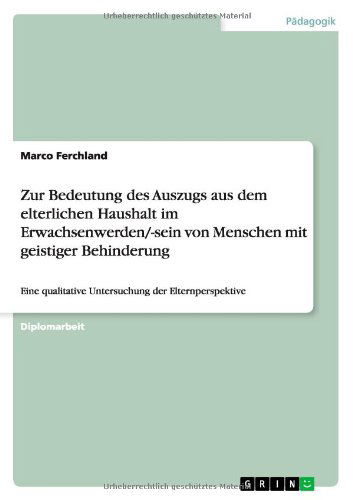 Urheberrechtlich geschütztes Material

Pädagogik

Marco Ferchland

Zur Bedeutung des Auszugs aus dem elterlichen Haushalt im Erwachsenwerden/-sein von Menschen mit geistiger Behinderung

Eine qualitative Untersuchung der Elternperspektive

Diplomarbeit

Urheberrechtlich geschütztes Material

GRIN